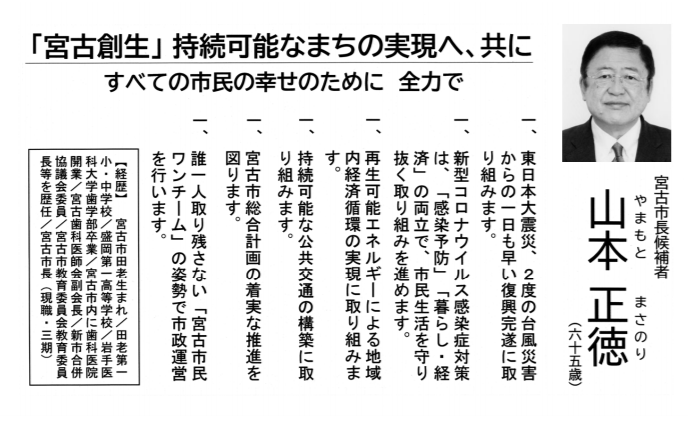 「宮古創生」持続可能なまちの実現へ、共に

すべての市民の幸せのために 全力で

宮古市長候補者
やまもと まさのり
山本 正徳
(六十五歳)

一、東日本大震災、2度の台風災害からの一日も早い復興完遂に取り組みます。

一、新型コロナウイルス感染症対策は、「感染予防」「暮らし・経済」の両立で、市民生活を守り抜く取り組みを進めます。

一、再生可能エネルギーによる地域内経済循環の実現に取り組みます。

一、持続可能な公共交通の構築に取り組みます。

一、宮古市総合計画の着実な推進を図ります。

一、誰一人取り残さない「宮古市民ワンチーム」の姿勢で市政運営を行います。

【経歴】 宮古市田老生まれ/田老第一小・中学校/盛岡第一高等学校/岩手医科大学歯学部卒業/宮古市内に歯科医院開業/宮古歯科医師会副会長/新市合併協議会委員/宮古市教育委員会教育委員長等を歴任/宮古市長(現職・三期)